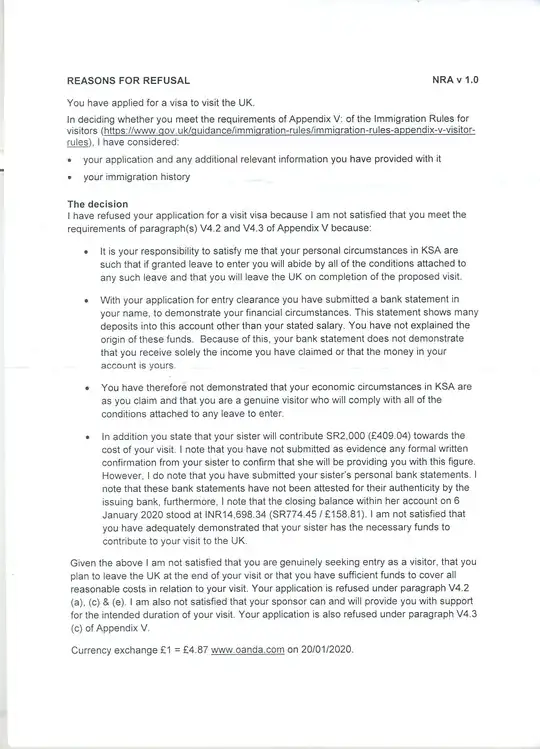 REASONS FOR REFUSAL NRA v 1.0

You have applied for a visa to visit the UK.

In deciding whether you meet the requirements of Appendix V: of the Immigration Rules for visitors (https://www.gov.uk/guidance/immigration-rules/immigration-rules-appendix-v-visitor-rules), I have considered:

• your application and any additional relevant information you have provided with it

• your immigration history

The decision
I have refused your application for a visit visa because I am not satisfied that you meet the requirements of paragraph(s) V4.2 and V4.3 of Appendix V because:

• It is your responsibility to satisfy me that your personal circumstances in KSA are such that if granted leave to enter you will abide by all of the conditions attached to any such leave and that you will leave the UK on completion of the proposed visit.

• With your application for entry clearance you have submitted a bank statement in your name, to demonstrate your financial circumstances. This statement shows many deposits into this account other than your stated salary. You have not explained the origin of these funds. Because of this, your bank statement does not demonstrate that you receive solely the income you have claimed or that the money in your account is yours.

• You have therefore not demonstrated that your economic circumstances in KSA are as you claim and that you are a genuine visitor who will comply with all of the conditions attached to any leave to enter.

• In addition you state that your sister will contribute SR2,000 (£409.04) towards the cost of your visit. I note that you have not submitted as evidence any formal written confirmation from your sister to confirm that she will be providing you with this figure. However, I do note that you have submitted your sister's personal bank statements. I note that these bank statements have not been attested for their authenticity by the issuing bank, furthermore, I note that the closing balance within her account on 6 January 2020 stood at INR14,698.34 (SR774.45 / £158.81). I am not satisfied that you have adequately demonstrated that your sister has the necessary funds to contribute to your visit to the UK.

Given the above I am not satisfied that you are genuinely seeking entry as a visitor, that you plan to leave the UK at the end of your visit or that you have sufficient funds to cover all reasonable costs in relation to your visit. Your application is refused under paragraph V4.2 (a), (c) & (e). I am also not satisfied that your sponsor can and will provide you with support for the intended duration of your visit. Your application is also refused under paragraph V4.3 (c) of Appendix V.

Currency exchange £1 = £4.87 www.oanda.com on 20/01/2020.